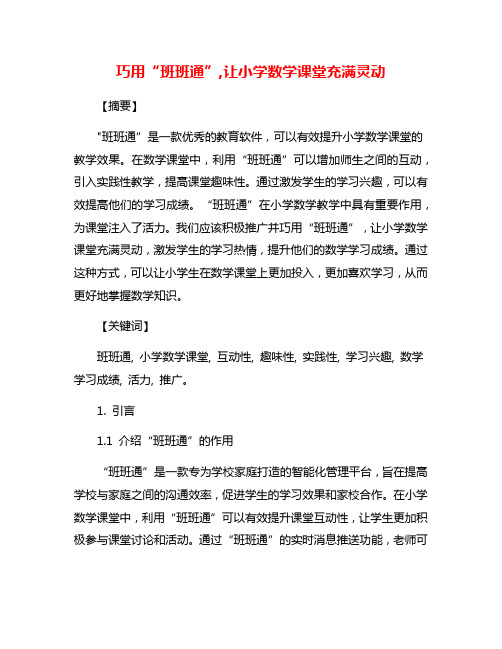 巧用“班班通”,让小学数学课堂充满灵动

【摘要】

"班班通”是一款优秀的教育软件，可以有效提升小学数学课堂的教学效果。在数学课堂中，利用“班班通”可以增加师生之间的互动，引入实践性教学，提高课堂趣味性。通过激发学生的学习兴趣，可以有效提高他们的学习成绩。“班班通”在小学数学教学中具有重要作用，为课堂注入了活力。我们应该积极推广并巧用“班班通”，让小学数学课堂充满灵动，激发学生的学习热情，提升他们的数学学习成绩。通过这种方式，可以让小学生在数学课堂上更加投入，更加喜欢学习，从而更好地掌握数学知识。

【关键词】

班班通, 小学数学课堂, 互动性, 趣味性, 实践性, 学习兴趣, 数学学习成绩, 活力, 推广。

1. 引言

1.1 介绍“班班通”的作用

“班班通”是一款专为学校家庭打造的智能化管理平台，旨在提高学校与家庭之间的沟通效率，促进学生的学习效果和家校合作。在小学数学课堂中，利用“班班通”可以有效提升课堂互动性，让学生更加积极参与课堂讨论和活动。通过“班班通”的实时消息推送功能，老师可